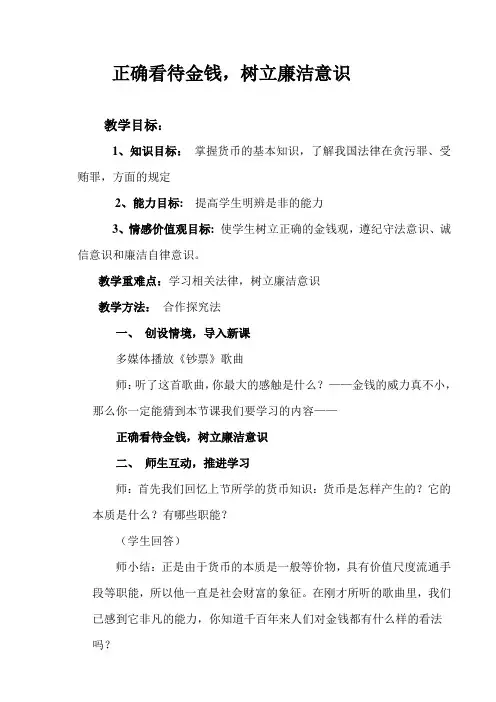 正确看待金钱，树立廉洁意识

教学目标：

1、知识目标： 掌握货币的基本知识，了解我国法律在贪污罪、受贿罪，方面的规定

2、能力目标： 提高学生明辨是非的能力

3、情感价值观目标：使学生树立正确的金钱观，遵纪守法意识、诚信意识和廉洁自律意识。

教学重难点：学习相关法律，树立廉洁意识

教学方法： 合作探究法

一、 创设情境，导入新课

多媒体播放《钞票》歌曲

师：听了这首歌曲，你最大的感触是什么？——金钱的威力真不小，那么你一定能猜到本节课我们要学习的内容——

正确看待金钱，树立廉洁意识

二、 师生互动，推进学习

师：首先我们回忆上节所学的货币知识：货币是怎样产生的？它的本质是什么？有哪些职能？

（学生回答）

师小结：正是由于货币的本质是一般等价物，具有价值尺度流通手段等职能，所以他一直是社会财富的象征。在刚才所听的歌曲里，我们已感到它非凡的能力，你知道千百年来人们对金钱都有什么样的看法吗？